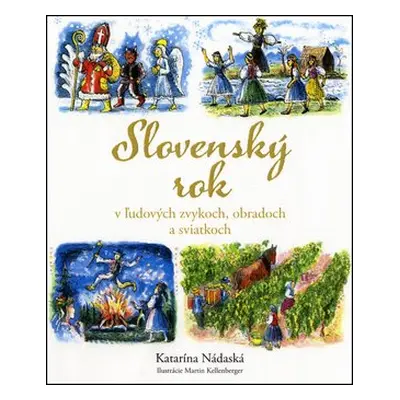 Slovenský rok

v ľudových zvykoch, obradoch a sviatkoch

Katarína Nádaská

Ilustrácie Martin Kellenberger